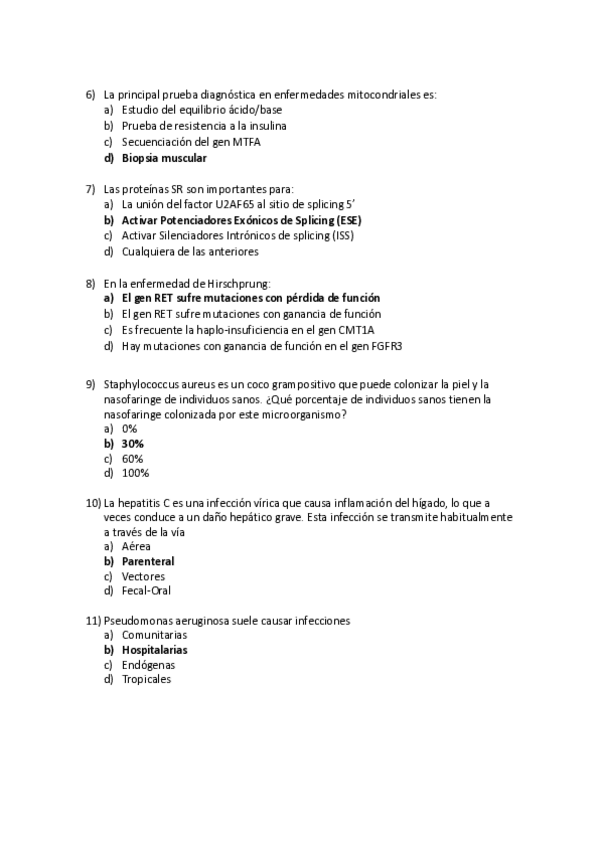 6) La principal prueba diagnóstica en enfermedades mitocondriales es:
a) Estudio del equilibrio ácido/base
b) Prueba de resistencia a la insulina
c) Secuenciación del gen MTFA
d) Biopsia muscular

7) Las proteínas SR son importantes para:
a) La unión del factor U2AF65 al sitio de splicing 5'
b) Activar Potenciadores Exónicos de Splicing (ESE)
c) Activar Silenciadores Intrónicos de splicing (ISS)
d) Cualquiera de las anteriores

8) En la enfermedad de Hirschprung:
a) El gen RET sufre mutaciones con pérdida de función
b) El gen RET sufre mutaciones con ganancia de función
c) Es frecuente la haplo-insuficiencia en el gen CMT1A
d) Hay mutaciones con ganancia de función en el gen FGFR3

9) Staphylococcus aureus es un coco grampositivo que puede colonizar la piel y la nasofaringe de individuos sanos. ¿Qué porcentaje de individuos sanos tienen la nasofaringe colonizada por este microorganismo?
a) 0%
b) 30%
c) 60%
d) 100%

10) La hepatitis C es una infección vírica que causa inflamación del hígado, lo que a veces conduce a un daño hepático grave. Esta infección se transmite habitualmente a través de la vía
a) Aérea
b) Parenteral
c) Vectores
d) Fecal-Oral

11) Pseudomonas aeruginosa suele causar infecciones
a) Comunitarias
b) Hospitalarias
c) Endógenas
d) Tropicales